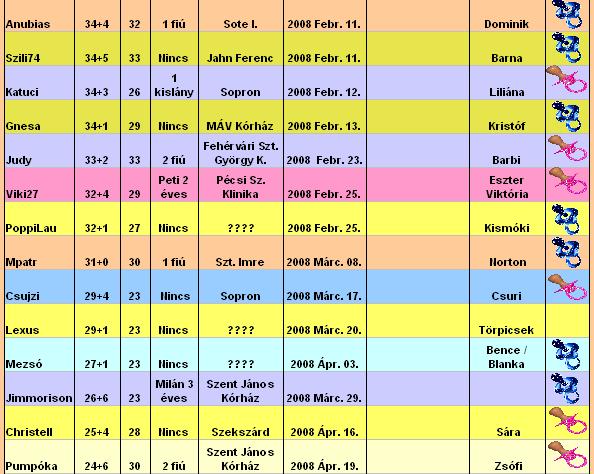 | Anubias | 34+4 | 32 | 1 fiú | Sote I. | 2008 Febr. 11. | | Dominik | |
|---|---|---|---|---|---|---|---|---|
| Szili74 | 34+5 | 33 | Nincs | Jahn Ferenc | 2008 Febr. 11. | | Barna | |
| Katuci | 34+3 | 26 | 1 kislány | Sopron | 2008 Febr. 12. | | Liliána | |
| Gnesa | 34+1 | 29 | Nincs | MÁV Kórház | 2008 Febr. 13. | | Kristóf | |
| Judy | 33+2 | 33 | 2 fiú | Fehérvári Szt. György K. | 2008 Febr. 23. | | Barbi | |
| Viki27 | 32+4 | 29 | Peti 2 éves | Pécsi Sz. Klinika | 2008 Febr. 25. | | Eszter Viktória | |
| PoppiLau | 32+1 | 27 | Nincs | ???? | 2008 Febr. 25. | | Kismóki | |
| Mpatr | 31+0 | 30 | 1 fiú | Szt. Imre | 2008 Márc. 08. | | Norton | |
| Csujzi | 29+4 | 23 | Nincs | Sopron | 2008 Márc. 17. | | Csuri | |
| Lexus | 29+1 | 23 | Nincs | ???? | 2008 Márc. 20. | | Törpicsek | |
| Mezsó | 27+1 | 23 | Nincs | ???? | 2008 Ápr. 03. | | Bence / Blanka | |
| Jimmorison | 26+6 | 23 | Milán 3 éves | Szent János Kórház | 2008 Márc. 29. | | | |
| Christell | 25+4 | 28 | Nincs | Szekszárd | 2008 Ápr. 16. | | Sára | |
| Pumpóka | 24+6 | 30 | 2 fiú | Szent János Kórház | 2008 Ápr. 19. | | Zsófi | |